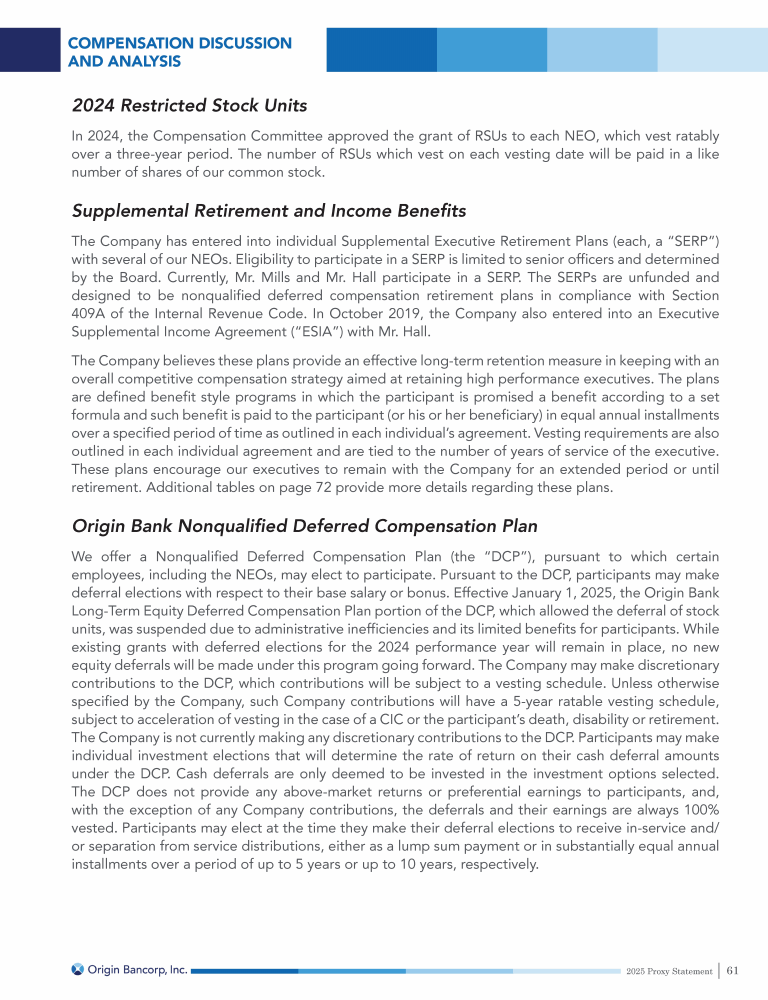 COMPENSATION DISCUSSION AND ANALYSIS

2024 Restricted Stock Units

In 2024, the Compensation Committee approved the grant of RSUs to each NEO, which vest ratably over a three-year period. The number of RSUs which vest on each vesting date will be paid in a like number of shares of our common stock.

Supplemental Retirement and Income Benefits

The Company has entered into individual Supplemental Executive Retirement Plans (each, a "SERP") with several of our NEOs. Eligibility to participate in a SERP is limited to senior officers and determined by the Board. Currently, Mr. Mills and Mr. Hall participate in a SERP. The SERPs are unfunded and designed to be nonqualified deferred compensation retirement plans in compliance with Section 409A of the Internal Revenue Code. In October 2019, the Company also entered into an Executive Supplemental Income Agreement ("ESIA") with Mr. Hall.

The Company believes these plans provide an effective long-term retention measure in keeping with an overall competitive compensation strategy aimed at retaining high performance executives. The plans are defined benefit style programs in which the participant is promised a benefit according to a set formula and such benefit is paid to the participant (or his or her beneficiary) in equal annual installments over a specified period of time as outlined in each individual's agreement. Vesting requirements are also outlined in each individual agreement and are tied to the number of years of service of the executive. These plans encourage our executives to remain with the Company for an extended period or until retirement. Additional tables on page 72 provide more details regarding these plans.

Origin Bank Nonqualified Deferred Compensation Plan

We offer a Nonqualified Deferred Compensation Plan (the "DCP"), pursuant to which certain employees, including the NEOs, may elect to participate. Pursuant to the DCP, participants may make deferral elections with respect to their base salary or bonus. Effective January 1, 2025, the Origin Bank Long-Term Equity Deferred Compensation Plan portion of the DCP, which allowed the deferral of stock units, was suspended due to administrative inefficiencies and its limited benefits for participants. While existing grants with deferred elections for the 2024 performance year will remain in place, no new equity deferrals will be made under this program going forward. The Company may make discretionary contributions to the DCP, which contributions will be subject to a vesting schedule. Unless otherwise specified by the Company, such Company contributions will have a 5-year ratable vesting schedule, subject to acceleration of vesting in the case of a CIC or the participant's death, disability or retirement. The Company is not currently making any discretionary contributions to the DCP. Participants may make individual investment elections that will determine the rate of return on their cash deferral amounts under the DCP. Cash deferrals are only deemed to be invested in the investment options selected. The DCP does not provide any above-market returns or preferential earnings to participants, and, with the exception of any Company contributions, the deferrals and their earnings are always 100% vested. Participants may elect at the time they make their deferral elections to receive in-service and/or separation from service distributions, either as a lump sum payment or in substantially equal annual installments over a period of up to 5 years or up to 10 years, respectively.

Origin Bancorp, Inc.

2025 Proxy Statement | 61